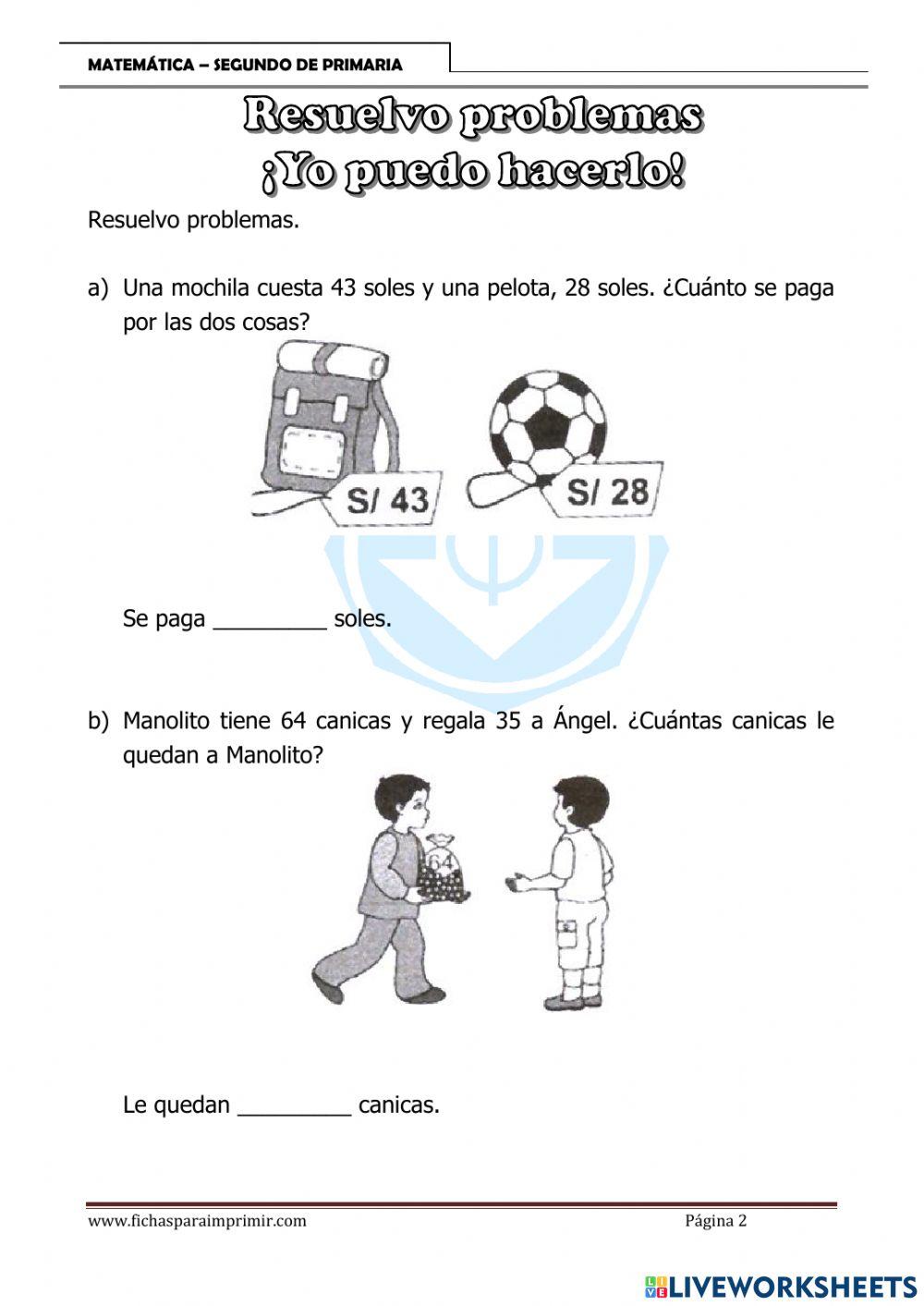 MATEMÁTICA – SEGUNDO DE PRIMARIA

Resuelvo problemas
¡Yo puedo hacerlo!

Resuelvo problemas.

a) Una mochila cuesta 43 soles y una pelota, 28 soles. ¿Cuánto se paga por las dos cosas?

S/ 43

S/ 28

Se paga _________ soles.

b) Manolito tiene 64 canicas y regala 35 a Ángel. ¿Cuántas canicas le quedan a Manolito?

64

Le quedan _________ canicas.

www.fichasparaimprimir.com

Página 2

LIVEWORKSHEETS